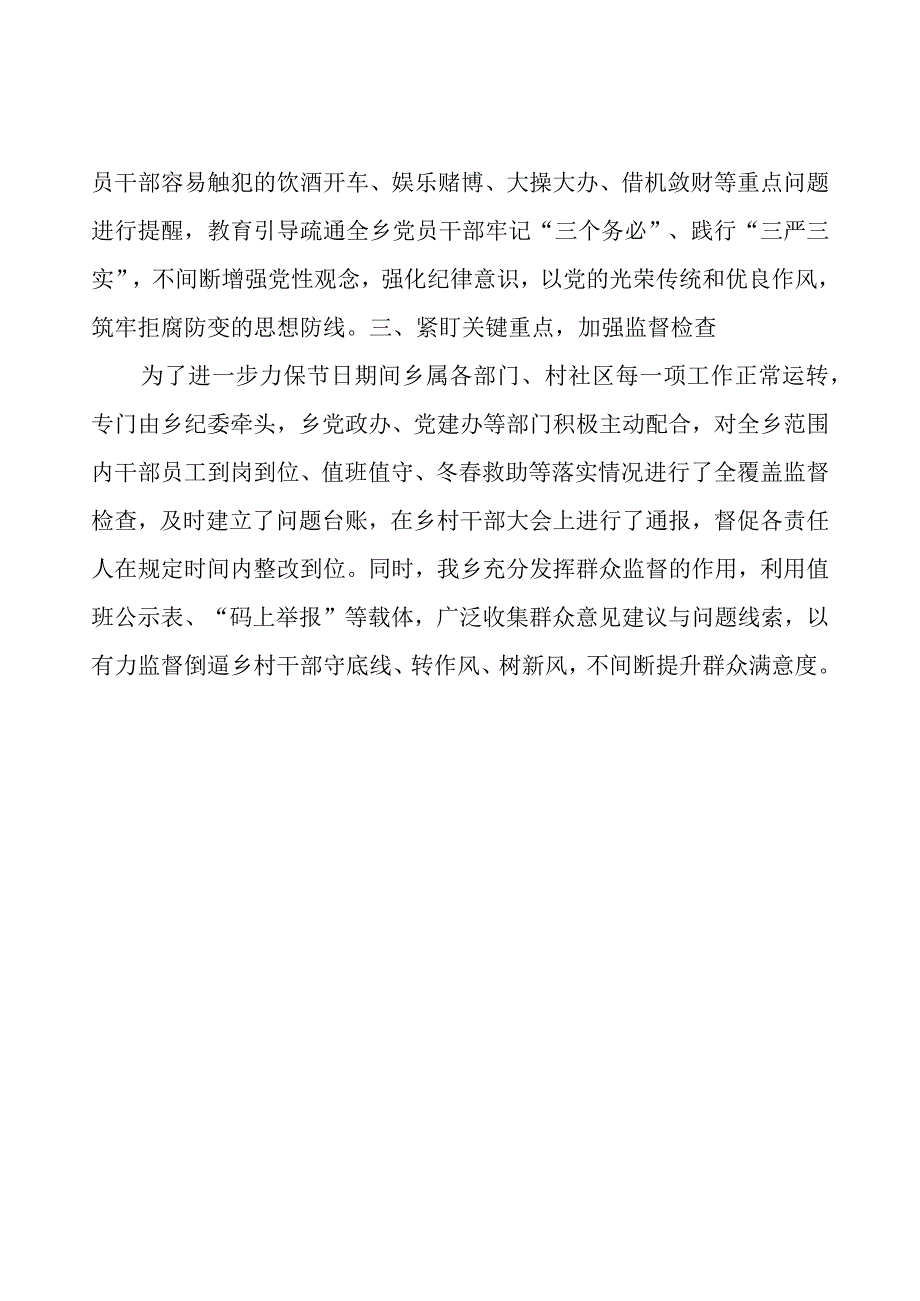 员干部容易触犯的饮酒开车、娱乐赌博、大操大办、借机敛财等重点问题进行提醒，教育引导疏通全乡党员干部牢记“三个务必”、践行“三严三实”，不间断增强党性观念，强化纪律意识，以党的光荣传统和优良作风，筑牢拒腐防变的思想防线。三、紧盯关键重点，加强监督检查

为了进一步力保节日期间乡属各部门、村社区每一项工作正常运转，专门由乡纪委牵头，乡党政办、党建办等部门积极主动配合，对全乡范围内干部员工到岗到位、值班值守、冬春救助等落实情况进行了全覆盖监督检查，及时建立了问题台账，在乡村干部大会上进行了通报，督促各责任人在规定时间内整改到位。同时，我乡充分发挥群众监督的作用，利用值班公示表、“码上举报”等载体，广泛收集群众意见建议与问题线索，以有力监督倒逼乡村干部守底线、转作风、树新风，不间断提升群众满意度。